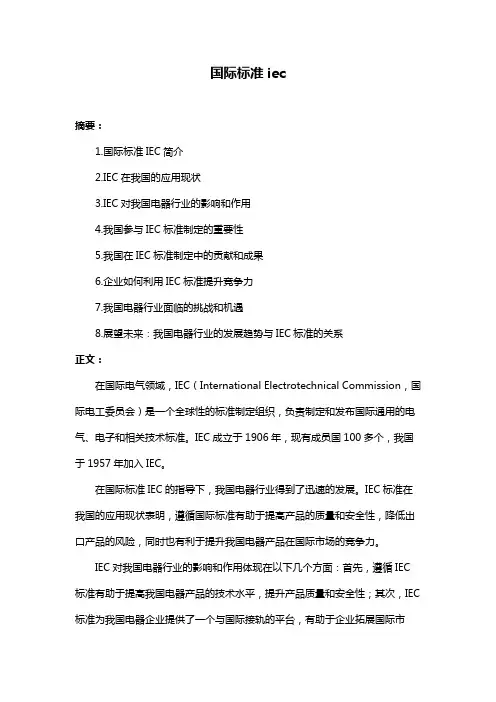 国际标准 iec

摘要：

1.国际标准 IEC 简介

2.IEC 在我国的应用现状

3.IEC 对我国电器行业的影响和作用

4.我国参与 IEC 标准制定的重要性

5.我国在 IEC 标准制定中的贡献和成果

6.企业如何利用 IEC 标准提升竞争力

7.我国电器行业面临的挑战和机遇

8.展望未来：我国电器行业的发展趋势与 IEC 标准的关系

正文：

在国际电气领域，IEC（International Electrotechnical Commission，国际电工委员会）是一个全球性的标准制定组织，负责制定和发布国际通用的电气、电子和相关技术标准。IEC 成立于 1906 年，现有成员国 100 多个，我国于 1957 年加入 IEC。

在国际标准 IEC 的指导下，我国电器行业得到了迅速的发展。IEC 标准在我国的应用现状表明，遵循国际标准有助于提高产品的质量和安全性，降低出口产品的风险，同时也有利于提升我国电器产品在国际市场的竞争力。

IEC 对我国电器行业的影响和作用体现在以下几个方面：首先，遵循 IEC 标准有助于提高我国电器产品的技术水平，提升产品质量和安全性；其次，IEC 标准为我国电器企业提供了一个与国际接轨的平台，有助于企业拓展国际市